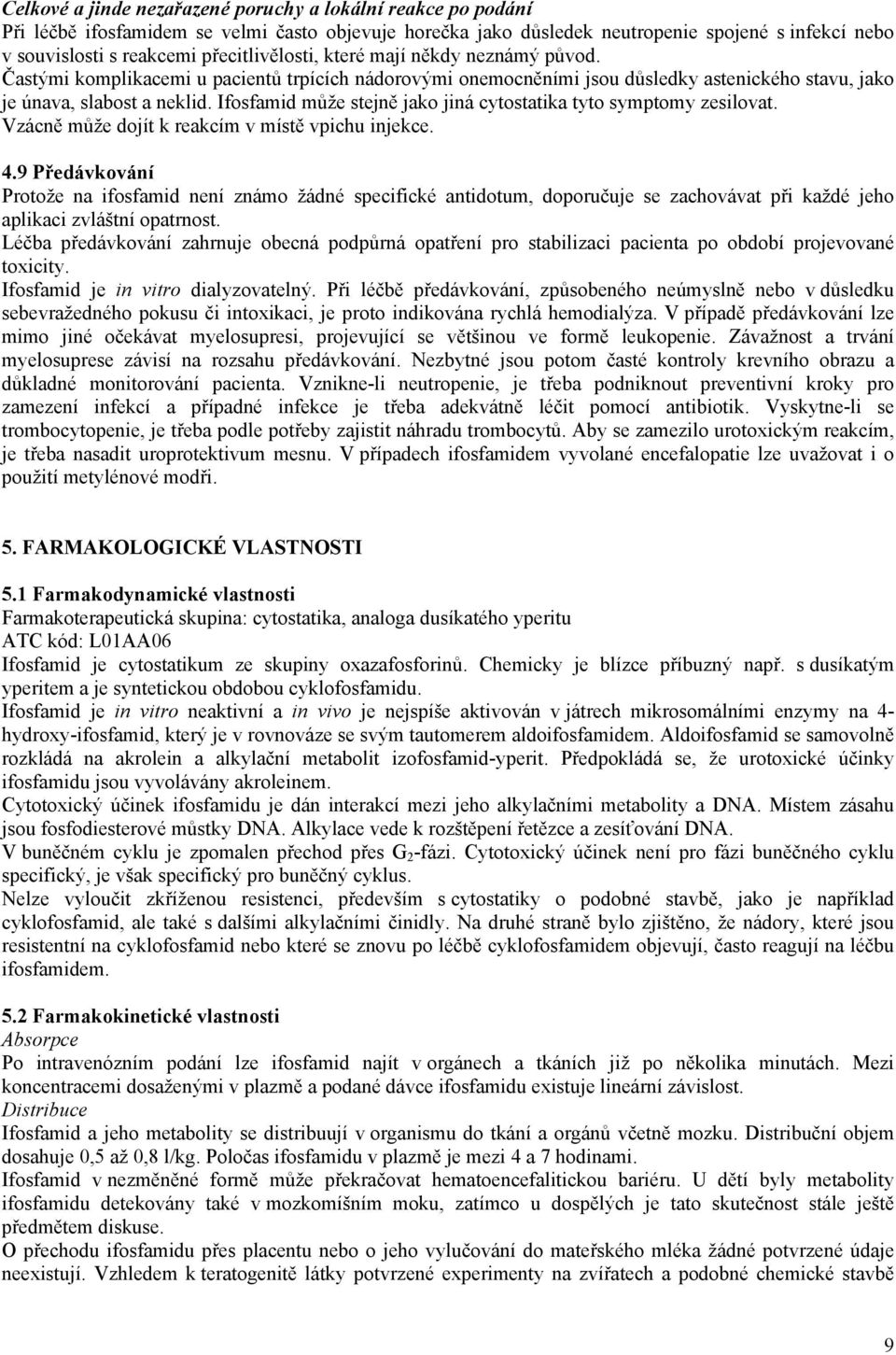 Celkové a jinde nezařazené poruchy a lokální reakce po podání
Při léčbě ifosfamidem se velmi často objevuje horečka jako důsledek neutropenie spojené s infekcí nebo v souvislosti s reakcemi přecitlivělosti, které mají někdy neznámý původ.
Častými komplikacemi u pacientů trpících nádorovými onemocněními jsou důsledky astenického stavu, jako je únava, slabost a neklid. Ifosfamid může stejně jako jiná cytostatika tyto symptomy zesilovat.
Vzácně může dojít k reakcím v místě vpichu injekce.

4.9 Předávkování
Protože na ifosfamid není známo žádné specifické antidotum, doporučuje se zachovávat při každé jeho aplikaci zvláštní opatrnost.
Léčba předávkování zahrnuje obecná podpůrná opatření pro stabilizaci pacienta po období projevované toxicity.
Ifosfamid je in vitro dialyzovatelný. Při léčbě předávkování, způsobeného neúmyslně nebo v důsledku sebevražedného pokusu či intoxikaci, je proto indikována rychlá hemodialýza. V případě předávkování lze mimo jiné očekávat myelosupresi, projevující se většinou ve formě leukopenie. Závažnost a trvání myelosuprese závisí na rozsahu předávkování. Nezbytné jsou potom časté kontroly krevního obrazu a důkladné monitorování pacienta. Vznikne-li neutropenie, je třeba podniknout preventivní kroky pro zamezení infekcí a případné infekce je třeba adekvátně léčit pomocí antibiotik. Vyskytne-li se trombocytopenie, je třeba podle potřeby zajistit náhradu trombocytů. Aby se zamezilo urotoxickým reakcím, je třeba nasadit uroprotektivum mesnu. V případech ifosfamidem vyvolané encefalopatie lze uvažovat i o použití metylénové modři.

5. FARMAKOLOGICKÉ VLASTNOSTI

5.1 Farmakodynamické vlastnosti
Farmakoterapeutická skupina: cytostatika, analoga dusíkatého yperitu
ATC kód: L01AA06
Ifosfamid je cytostatikum ze skupiny oxazafosforinů. Chemicky je blízce příbuzný např. s dusíkatým yperitem a je syntetickou obdobou cyklofosfamidu.
Ifosfamid je in vitro neaktivní a in vivo je nejspíše aktivován v játrech mikrosomálními enzymy na 4-hydroxy-ifosfamid, který je v rovnováze se svým tautomerem aldoifosfamidem. Aldoifosfamid se samovolně rozkládá na akrolein a alkylační metabolit izofosfamid-yperit. Předpokládá se, že urotoxické účinky ifosfamidu jsou vyvolávány akroleinem.
Cytotoxický účinek ifosfamidu je dán interakcí mezi jeho alkylačními metabolity a DNA. Místem zásahu jsou fosfodiesterové můstky DNA. Alkylace vede k rozštěpení řetězce a zesíťování DNA.
V buněčném cyklu je zpomalen přechod přes $G_2$-fázi. Cytotoxický účinek není pro fázi buněčného cyklu specifický, je však specifický pro buněčný cyklus.
Nelze vyloučit zkříženou resistenci, především s cytostatiky o podobné stavbě, jako je například cyklofosfamid, ale také s dalšími alkylačními činidly. Na druhé straně bylo zjištěno, že nádory, které jsou resistentní na cyklofosfamid nebo které se znovu po léčbě cyklofosfamidem objevují, často reagují na léčbu ifosfamidem.

5.2 Farmakokinetické vlastnosti
Absorpce
Po intravenózním podání lze ifosfamid najít v orgánech a tkáních již po několika minutách. Mezi koncentracemi dosaženými v plazmě a podané dávce ifosfamidu existuje lineární závislost.
Distribuce
Ifosfamid a jeho metabolity se distribuují v organismu do tkání a orgánů včetně mozku. Distribuční objem dosahuje 0,5 až 0,8 l/kg. Poločas ifosfamidu v plazmě je mezi 4 a 7 hodinami.
Ifosfamid v nezměněné formě může překračovat hematoencefalitickou bariéru. U dětí byly metabolity ifosfamidu detekovány také v mozkomíšním moku, zatímco u dospělých je tato skutečnost stále ještě předmětem diskuse.
O přechodu ifosfamidu přes placentu nebo o jeho vylučování do mateřského mléka žádné potvrzené údaje neexistují. Vzhledem k teratogenitě látky potvrzené experimenty na zvířatech a podobné chemické stavbě

9